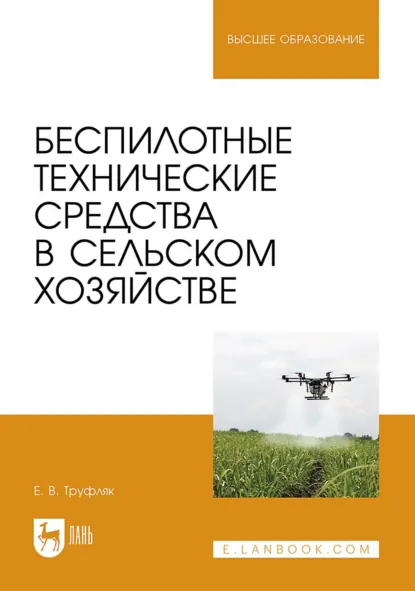 ВЫСШЕЕ ОБРАЗОВАНИЕ

БЕСПИЛОТНЫЕ ТЕХНИЧЕСКИЕ СРЕДСТВА В СЕЛЬСКОМ ХОЗЯЙСТВЕ

Е. В. Труфляк

ЛАНЬ

E.LANBOOK.COM